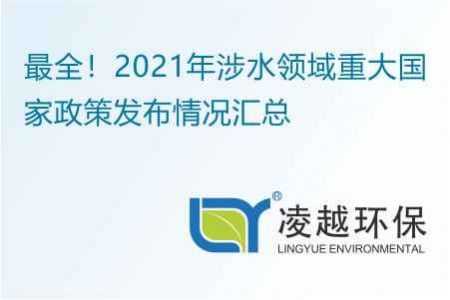 最全！2021年涉水领域重大国家政策发布情况汇总

®
凌越环保
LINGYUE ENVIRONMENTAL